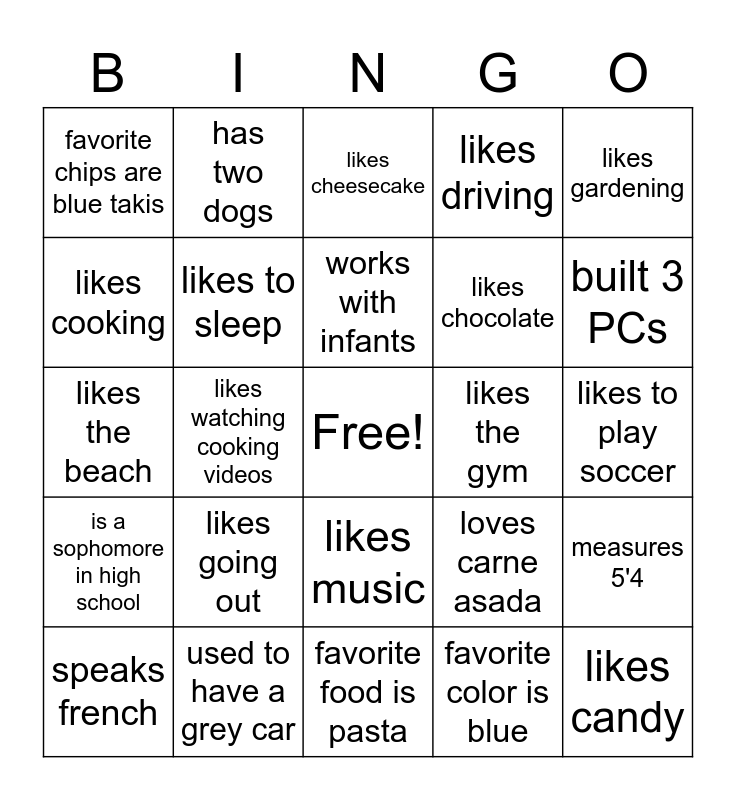 | B | I | N | G | O |
|---|---|---|---|---|
| favorite chips are blue takis | has two dogs | likes cheesecake | likes driving | likes gardening |
| likes cooking | likes to sleep | works with infants | likes chocolate | built 3 PCs |
| likes the beach | likes watching cooking videos | Free! | likes the gym | likes to play soccer |
| is a sophomore in high school | likes going out | likes music | loves carne asada | measures 5'4 |
| speaks french | used to have a grey car | favorite food is pasta | favorite color is blue | likes candy |